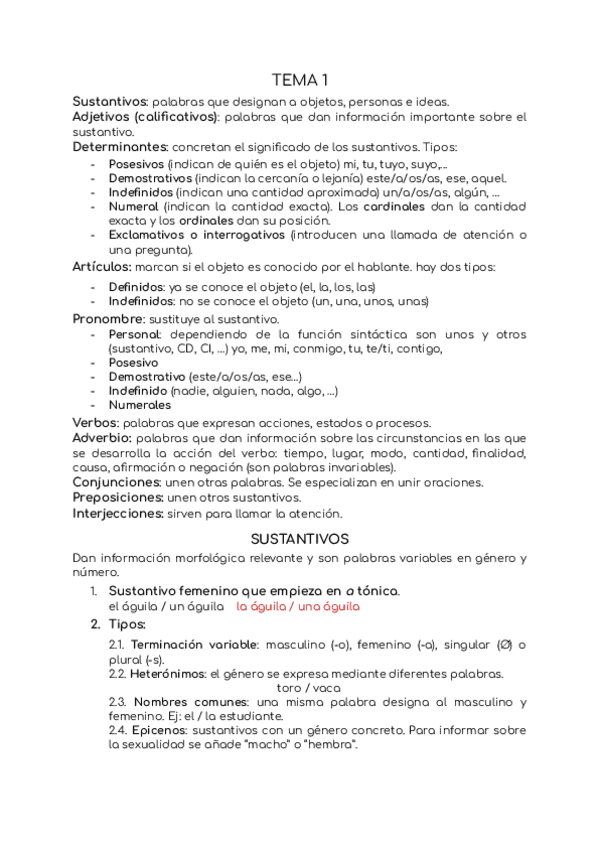 TEMA 1

Sustantivos: palabras que designan a objetos, personas e ideas.
Adjetivos (calificativos): palabras que dan información importante sobre el sustantivo.
Determinantes: concretan el significado de los sustantivos. Tipos:
- Posesivos (indican de quién es el objeto) mi, tu, tuyo, suyo,...
- Demostrativos (indican la cercanía o lejanía) este/a/os/as, ese, aquel.
- Indefinidos (indican una cantidad aproximada) un/a/os/as, algún, ...
- Numeral (indican la cantidad exacta). Los cardinales dan la cantidad exacta y los ordinales dan su posición.
- Exclamativos o interrogativos (introducen una llamada de atención o una pregunta).
Artículos: marcan si el objeto es conocido por el hablante. hay dos tipos:
- Definidos: ya se conoce el objeto (el, la, los, las)
- Indefinidos: no se conoce el objeto (un, una, unos, unas)
Pronombre: sustituye al sustantivo.
- Personal: dependiendo de la función sintáctica son unos y otros (sustantivo, CD, CI, ...) yo, me, mi, conmigo, tu, te/ti, contigo,
- Posesivo
- Demostrativo (este/a/os/as, ese...)
- Indefinido (nadie, alguien, nada, algo, ...)
- Numerales
Verbos: palabras que expresan acciones, estados o procesos.
Adverbio: palabras que dan información sobre las circunstancias en las que se desarrolla la acción del verbo: tiempo, lugar, modo, cantidad, finalidad, causa, afirmación o negación (son palabras invariables).
Conjunciones: unen otras palabras. Se especializan en unir oraciones.
Preposiciones: unen otros sustantivos.
Interjecciones: sirven para llamar la atención.

SUSTANTIVOS
Dan información morfológica relevante y son palabras variables en género y número.
1. Sustantivo femenino que empieza en a tónica.
el águila / un águila la águila / una águila
2. Tipos:
2.1. Terminación variable: masculino (-o), femenino (-a), singular (Ø) o plural (-s).
2.2. Heterónimos: el género se expresa mediante diferentes palabras.
toro / vaca
2.3. Nombres comunes: una misma palabra designa al masculino y femenino. Ej: el / la estudiante.
2.4. Epicenos: sustantivos con un género concreto. Para informar sobre la sexualidad se añade "macho" o "hembra".